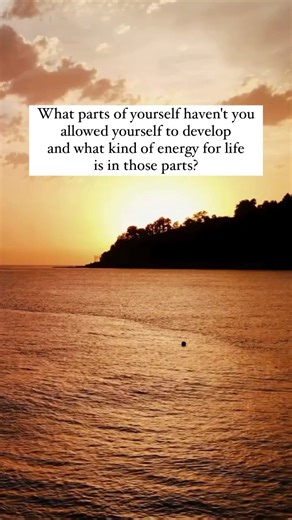 What parts of yourself haven't you allowed yourself to develop and what kind of energy for life is in those parts?